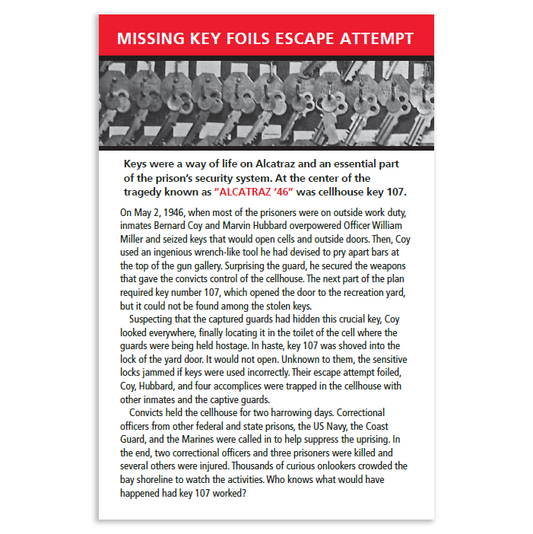 MISSING KEY FOILS ESCAPE ATTEMPT

Keys were a way of life on Alcatraz and an essential part of the prison's security system. At the center of the tragedy known as "ALCATRAZ '46" was cellhouse key 107.

On May 2, 1946, when most of the prisoners were on outside work duty, inmates Bernard Coy and Marvin Hubbard overpowered Officer William Miller and seized keys that would open cells and outside doors. Then, Coy used an ingenious wrench-like tool he had devised to pry apart bars at the top of the gun gallery. Surprising the guard, he secured the weapons that gave the convicts control of the cellhouse. The next part of the plan required key number 107, which opened the door to the recreation yard, but it could not be found among the stolen keys.

Suspecting that the captured guards had hidden this crucial key, Coy looked everywhere, finally locating it in the toilet of the cell where the guards were being held hostage. In haste, key 107 was shoved into the lock of the yard door. It would not open. Unknown to them, the sensitive locks jammed if keys were used incorrectly. Their escape attempt foiled, Coy, Hubbard, and four accomplices were trapped in the cellhouse with other inmates and the captive guards.

Convicts held the cellhouse for two harrowing days. Correctional officers from other federal and state prisons, the US Navy, the Coast Guard, and the Marines were called in to help suppress the uprising. In the end, two correctional officers and three prisoners were killed and several others were injured. Thousands of curious onlookers crowded the bay shoreline to watch the activities. Who knows what would have happened had key 107 worked?